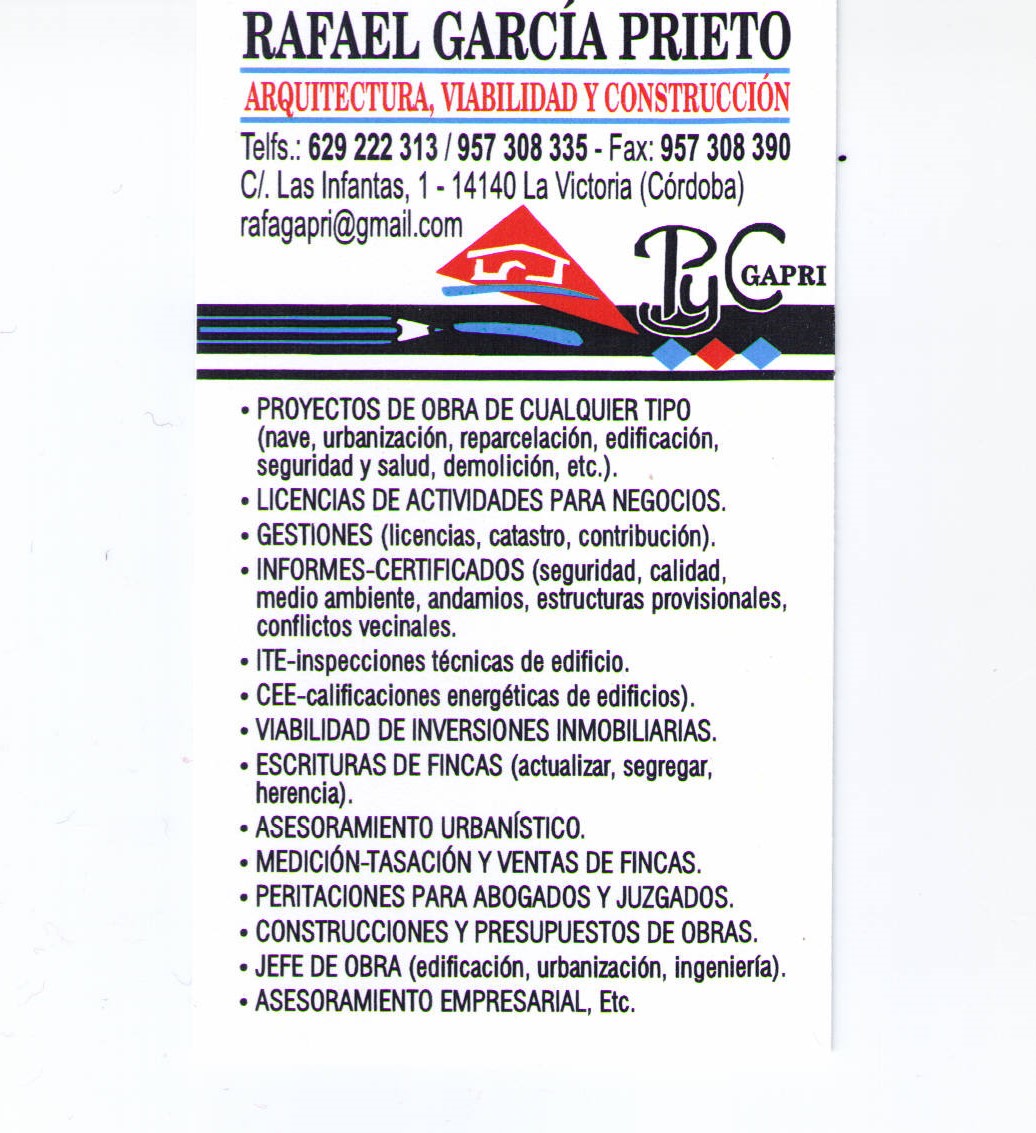 RAFAEL GARCÍA PRIETO
ARQUITECTURA, VIABILIDAD Y CONSTRUCCIÓN
Telfs.: 629 222 313 / 957 308 335 - Fax: 957 308 390
C/. Las Infantas, 1 - 14140 La Victoria (Córdoba)
rafagapri@gmail.com

PyC GAPRI

• PROYECTOS DE OBRA DE CUALQUIER TIPO (nave, urbanización, reparcelación, edificación, seguridad y salud, demolición, etc.).
• LICENCIAS DE ACTIVIDADES PARA NEGOCIOS.
• GESTIONES (licencias, catastro, contribución).
• INFORMES-CERTIFICADOS (seguridad, calidad, medio ambiente, andamios, estructuras provisionales, conflictos vecinales.
• ITE-inspecciones técnicas de edificio.
• CEE-calificaciones energéticas de edificios).
• VIABILIDAD DE INVERSIONES INMOBILIARIAS.
• ESCRITURAS DE FINCAS (actualizar, segregar, herencia).
• ASESORAMIENTO URBANÍSTICO.
• MEDICIÓN-TASACIÓN Y VENTAS DE FINCAS.
• PERITACIONES PARA ABOGADOS Y JUZGADOS.
• CONSTRUCCIONES Y PRESUPUESTOS DE OBRAS.
• JEFE DE OBRA (edificación, urbanización, ingeniería).
• ASESORAMIENTO EMPRESARIAL, Etc.